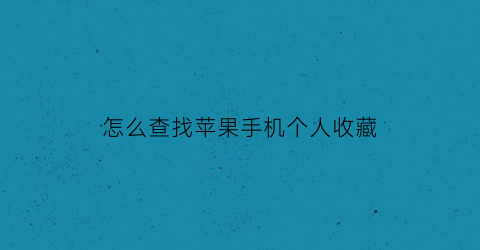 怎么查找苹果手机个人收藏